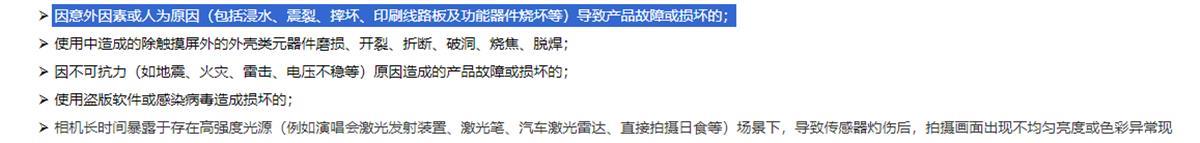 ➤ 因意外因素或人为原因（包括浸水、震裂、摔坏、印刷线路板及功能器件烧坏等）导致产品故障或损坏的；

➤ 使用中造成的除触摸屏外的外壳类元器件磨损、开裂、折断、破洞、烧焦、脱焊；

➤ 因不可抗力（如地震、火灾、雷击、电压不稳等）原因造成的产品故障或损坏的；

➤ 使用盗版软件或感染病毒造成损坏的；

➤ 相机长时间暴露于存在高强度光源（例如演唱会激光发射装置、激光笔、汽车激光雷达、直接拍摄日食等）场景下，导致传感器灼伤后，拍摄画面出现不均匀亮度或色彩异常现